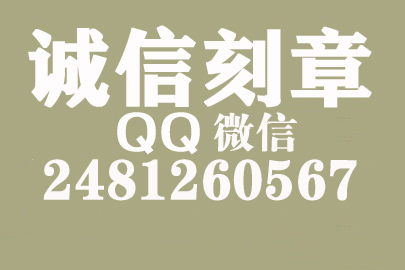 诚信刻章
QQ 微信
2481260567